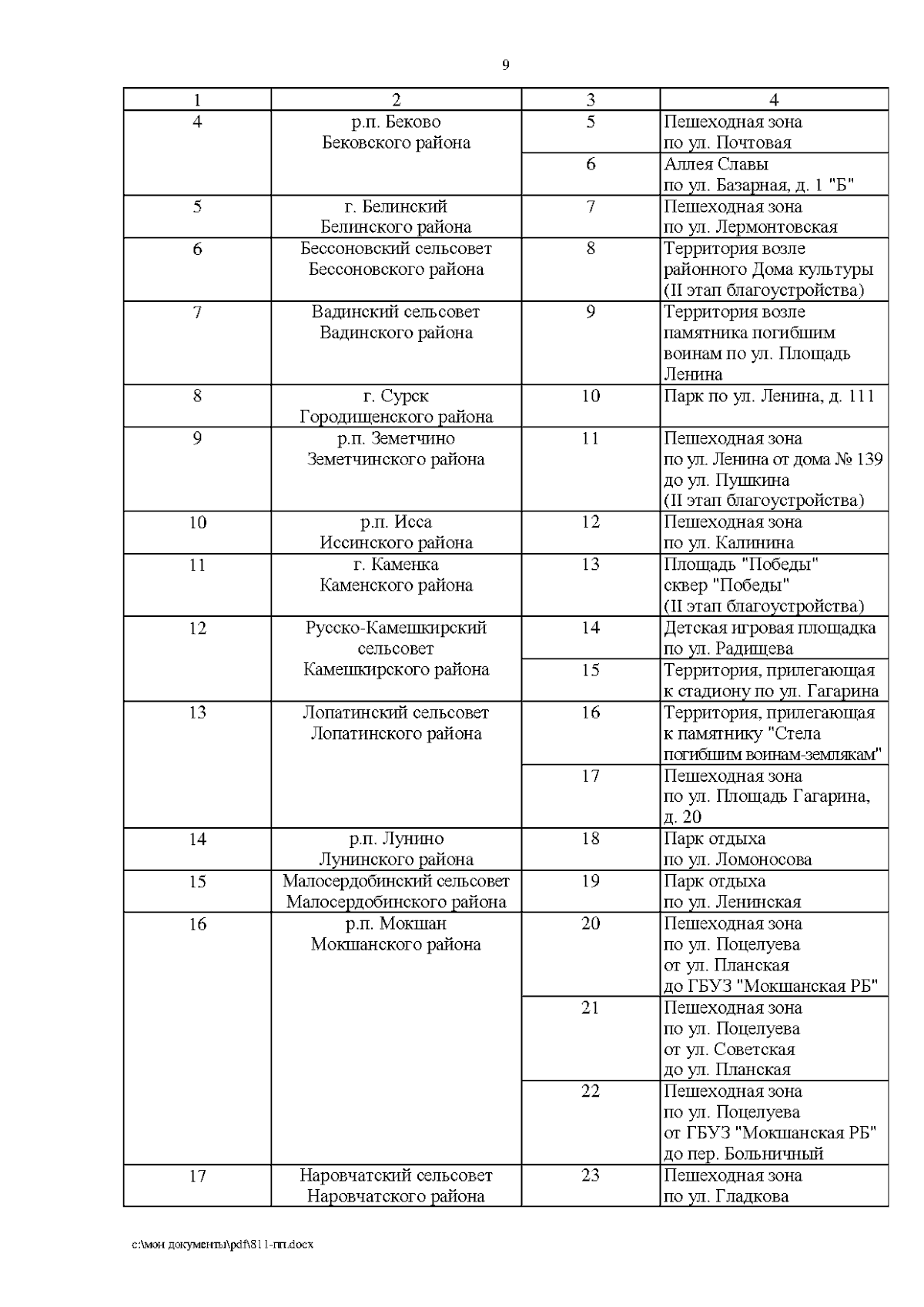 9

| 1 | 2 | 3 | 4 |
|---|---|---|---|
| 4 | р.п. Беково Бековского района | 5 | Пешеходная зона по ул. Почтовая |
| | | 6 | Аллея Славы по ул. Базарная, д. 1 "Б" |
| 5 | г. Белинский Белинского района | 7 | Пешеходная зона по ул. Лермонтовская |
| 6 | Бессоновский сельсовет Бессоновского района | 8 | Территория возле районного Дома культуры (II этап благоустройства) |
| 7 | Вадинский сельсовет Вадинского района | 9 | Территория возле памятника погибшим воинам по ул. Площадь Ленина |
| 8 | г. Сурск Городищенского района | 10 | Парк по ул. Ленина, д. 111 |
| 9 | р.п. Земетчино Земетчинского района | 11 | Пешеходная зона по ул. Ленина от дома № 139 до ул. Пушкина (II этап благоустройства) |
| 10 | р.п. Исса Иссинского района | 12 | Пешеходная зона по ул. Калинина |
| 11 | г. Каменка Каменского района | 13 | Площадь "Победы" сквер "Победы" (II этап благоустройства) |
| 12 | Русско-Камешкирский сельсовет Камешкирского района | 14 | Детская игровая площадка по ул. Радищева |
| | | 15 | Территория, прилегающая к стадиону по ул. Гагарина |
| 13 | Лопатинский сельсовет Лопатинского района | 16 | Территория, прилегающая к памятнику "Стела погибшим воинам-землякам" |
| | | 17 | Пешеходная зона по ул. Площадь Гагарина, д. 20 |
| 14 | р.п. Лунино Лунинского района | 18 | Парк отдыха по ул. Ломоносова |
| 15 | Малосердобинский сельсовет Малосердобинского района | 19 | Парк отдыха по ул. Ленинская |
| 16 | р.п. Мокшан Мокшанского района | 20 | Пешеходная зона по ул. Поцелуева от ул. Планская до ГБУЗ "Мокшанская РБ" |
| | | 21 | Пешеходная зона по ул. Поцелуева от ул. Советская до ул. Планская |
| | | 22 | Пешеходная зона по ул. Поцелуева от ГБУЗ "Мокшанская РБ" до пер. Больничный |
| 17 | Наровчатский сельсовет Наровчатского района | 23 | Пешеходная зона по ул. Гладкова |

c:\мои документы\pdf\811-пп.docx